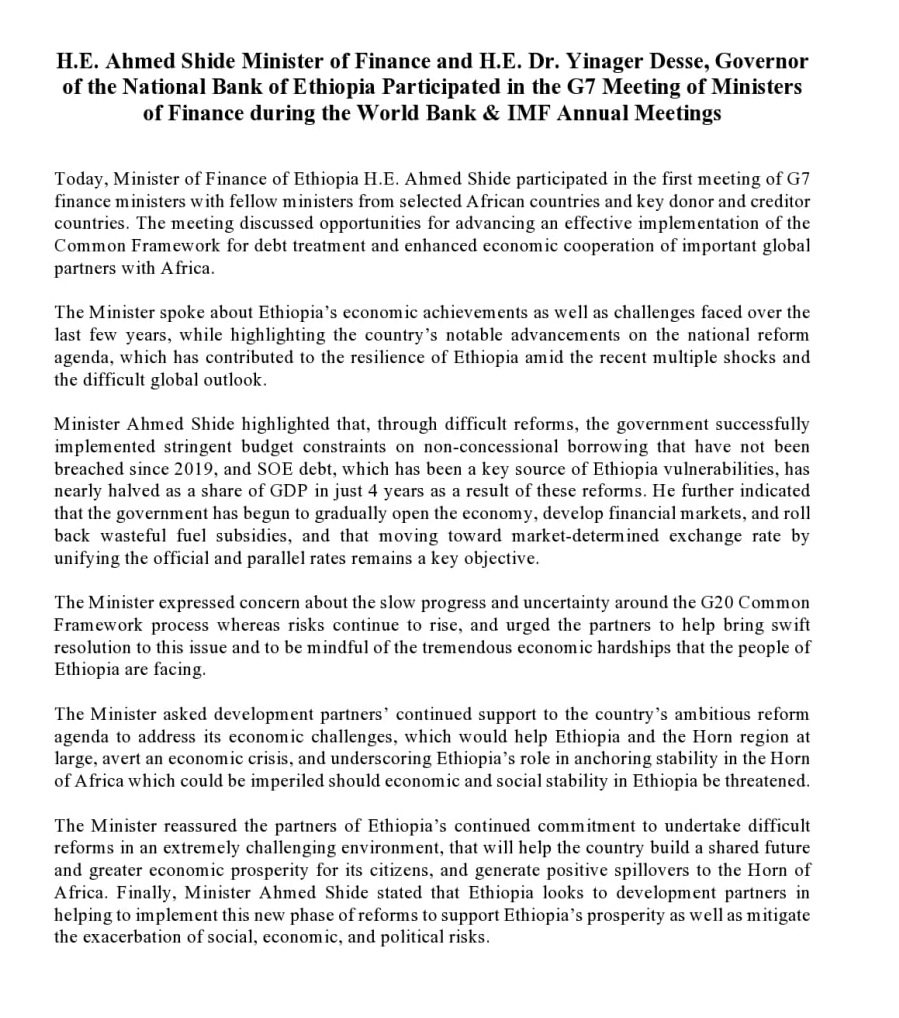 H.E. Ahmed Shide Minister of Finance and H.E. Dr. Yinager Desse, Governor of the National Bank of Ethiopia Participated in the G7 Meeting of Ministers of Finance during the World Bank & IMF Annual Meetings

Today, Minister of Finance of Ethiopia H.E. Ahmed Shide participated in the first meeting of G7 finance ministers with fellow ministers from selected African countries and key donor and creditor countries. The meeting discussed opportunities for advancing an effective implementation of the Common Framework for debt treatment and enhanced economic cooperation of important global partners with Africa.

The Minister spoke about Ethiopia's economic achievements as well as challenges faced over the last few years, while highlighting the country's notable advancements on the national reform agenda, which has contributed to the resilience of Ethiopia amid the recent multiple shocks and the difficult global outlook.

Minister Ahmed Shide highlighted that, through difficult reforms, the government successfully implemented stringent budget constraints on non-concessional borrowing that have not been breached since 2019, and SOE debt, which has been a key source of Ethiopia vulnerabilities, has nearly halved as a share of GDP in just 4 years as a result of these reforms. He further indicated that the government has begun to gradually open the economy, develop financial markets, and roll back wasteful fuel subsidies, and that moving toward market-determined exchange rate by unifying the official and parallel rates remains a key objective.

The Minister expressed concern about the slow progress and uncertainty around the G20 Common Framework process whereas risks continue to rise, and urged the partners to help bring swift resolution to this issue and to be mindful of the tremendous economic hardships that the people of Ethiopia are facing.

The Minister asked development partners' continued support to the country's ambitious reform agenda to address its economic challenges, which would help Ethiopia and the Horn region at large, avert an economic crisis, and underscoring Ethiopia's role in anchoring stability in the Horn of Africa which could be imperiled should economic and social stability in Ethiopia be threatened.

The Minister reassured the partners of Ethiopia's continued commitment to undertake difficult reforms in an extremely challenging environment, that will help the country build a shared future and greater economic prosperity for its citizens, and generate positive spillovers to the Horn of Africa. Finally, Minister Ahmed Shide stated that Ethiopia looks to development partners in helping to implement this new phase of reforms to support Ethiopia's prosperity as well as mitigate the exacerbation of social, economic, and political risks.